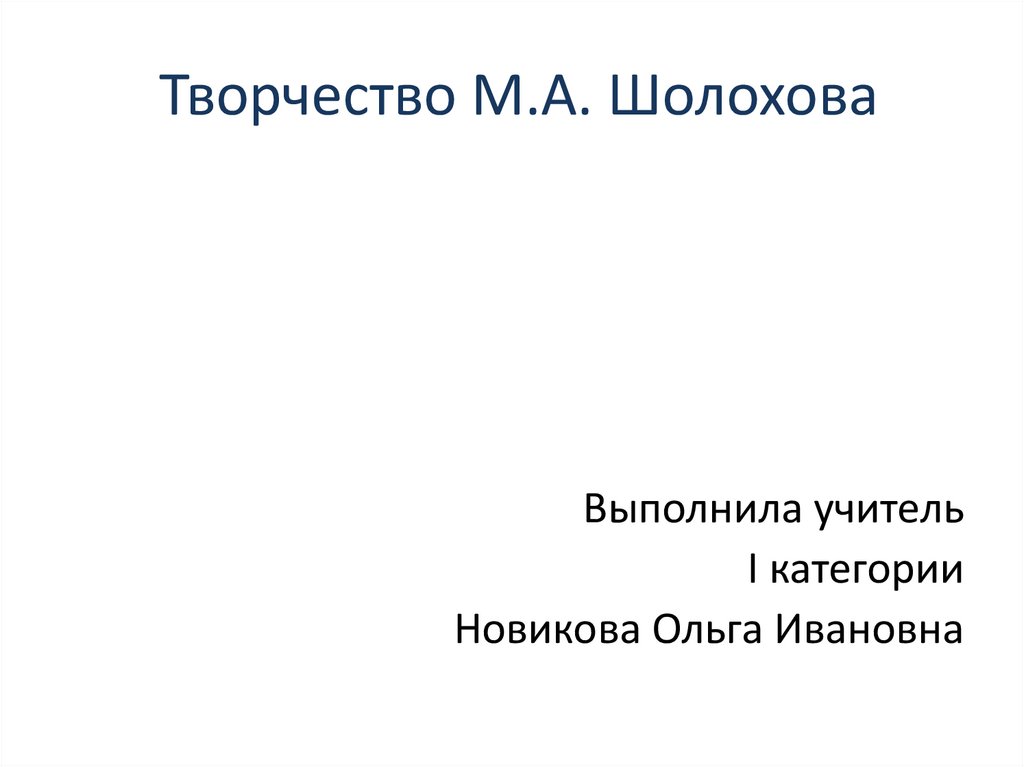 Творчество М.А. Шолохова

Выполнила учитель
I категории
Новикова Ольга Ивановна